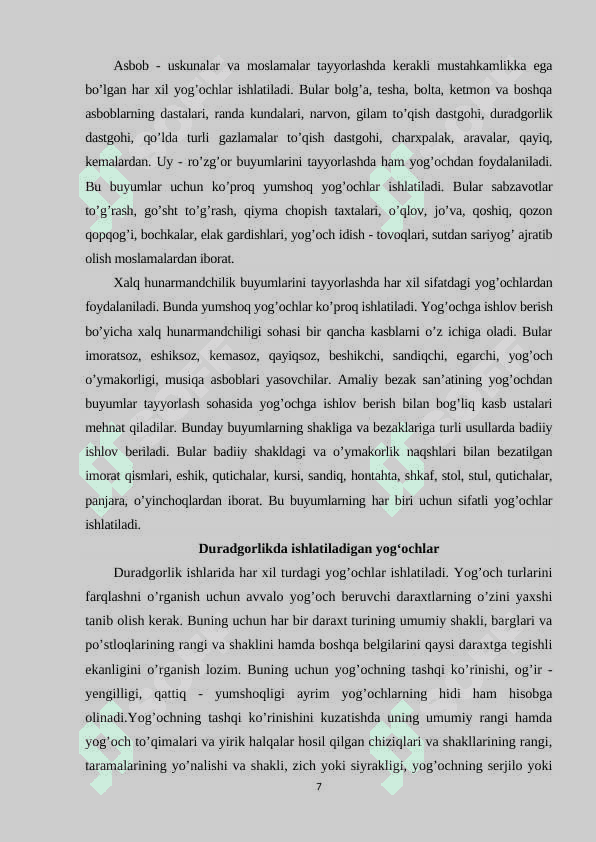 Asbob - uskunalar va moslamalar tayyorlashda kerakli mustahkamlikka ega bo’lgan har xil yog’ochlar ishlatiladi. Bular bolg’a, tesha, bolta, ketmon va boshqa asboblarning dastalari, randa kundalari, narvon, gilam to’qish dastgohi, duradgorlik dastgohi, qo’lda turli gazlamalar to’qish dastgohi, charxpalak, aravalar, qayiq, kemalardan. Uy - ro’zg’or buyumlarini tayyorlashda ham yog’ochdan foydalaniladi. Bu buyumlar uchun ko’proq yumshoq yog’ochlar ishlatiladi. Bular sabzavotlar to’g’rash, go’sht to’g’rash, qiyma chopish taxtalari, o’qlov, jo’va, qoshiq, qozon qopqog’i, bochkalar, elak gardishlari, yog’och idish - tovoqlari, sutdan sariyog’ ajratib olish moslamalardan iborat.

Xalq hunarmandchilik buyumlarini tayyorlashda har xil sifatdagi yog’ochlardan foydalaniladi. Bunda yumshoq yog’ochlar ko’proq ishlatiladi. Yog’ochga ishlov berish bo’yicha xalq hunarmandchiligi sohasi bir qancha kasblarni o’z ichiga oladi. Bular imoratsoz, eshiksoz, kemasoz, qayiqsoz, beshikchi, sandiqchi, egarchi, yog’och o’ymakorligi, musiqa asboblari yasovchilar. Amaliy bezak san’atining yog’ochdan buyumlar tayyorlash sohasida yog’ochga ishlov berish bilan bog’liq kasb ustalari mehnat qiladilar. Bunday buyumlarning shakliga va bezaklariga turli usullarda badiiy ishlov beriladi. Bular badiiy shakldagi va o’ymakorlik naqshlari bilan bezatilgan imorat qismlari, eshik, qutichalar, kursi, sandiq, hontahta, shkaf, stol, stul, qutichalar, panjara, o’yinchoqlardan iborat. Bu buyumlarning har biri uchun sifatli yog’ochlar ishlatiladi.

Duradgorlikda ishlatiladigan yog‘ochlar

Duradgorlik ishlarida har xil turdagi yog’ochlar ishlatiladi. Yog’och turlarini farqlashni o’rganish uchun avvalo yog’och beruvchi daraxtlarning o’zini yaxshi tanib olish kerak. Buning uchun har bir daraxt turining umumiy shakli, barglari va po’stloqlarining rangi va shaklini hamda boshqa belgilarini qaysi daraxtga tegishli ekanligini o’rganish lozim. Buning uchun yog’ochning tashqi ko’rinishi, og’ir - yengilligi, qattiq - yumshoqligi ayrim yog’ochlarning hidi ham hisobga olinadi.Yog’ochning tashqi ko’rinishini kuzatishda uning umumiy rangi hamda yog’och to’qimalari va yirik halqalar hosil qilgan chiziqlari va shakllarining rangi, taramalarining yo’nalishi va shakli, zich yoki siyrakligi, yog’ochning serjilo yoki

7